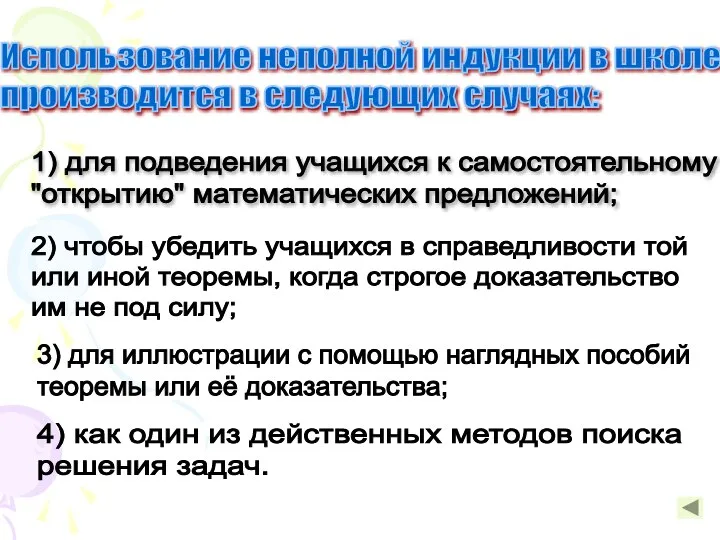 Использование неполной индукции в школе производится в следующих случаях:

1) для подведения учащихся к самостоятельному "открытию" математических предложений;

2) чтобы убедить учащихся в справедливости той или иной теоремы, когда строгое доказательство им не под силу;

3) для иллюстрации с помощью наглядных пособий теоремы или её доказательства;

4) как один из действенных методов поиска решения задач.